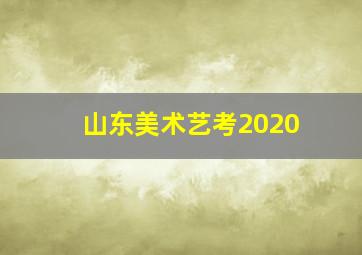 山东美术艺考2020